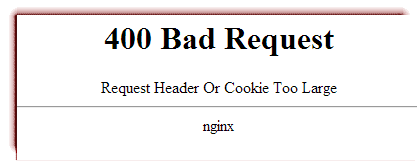 400 Bad Request

Request Header Or Cookie Too Large

nginx